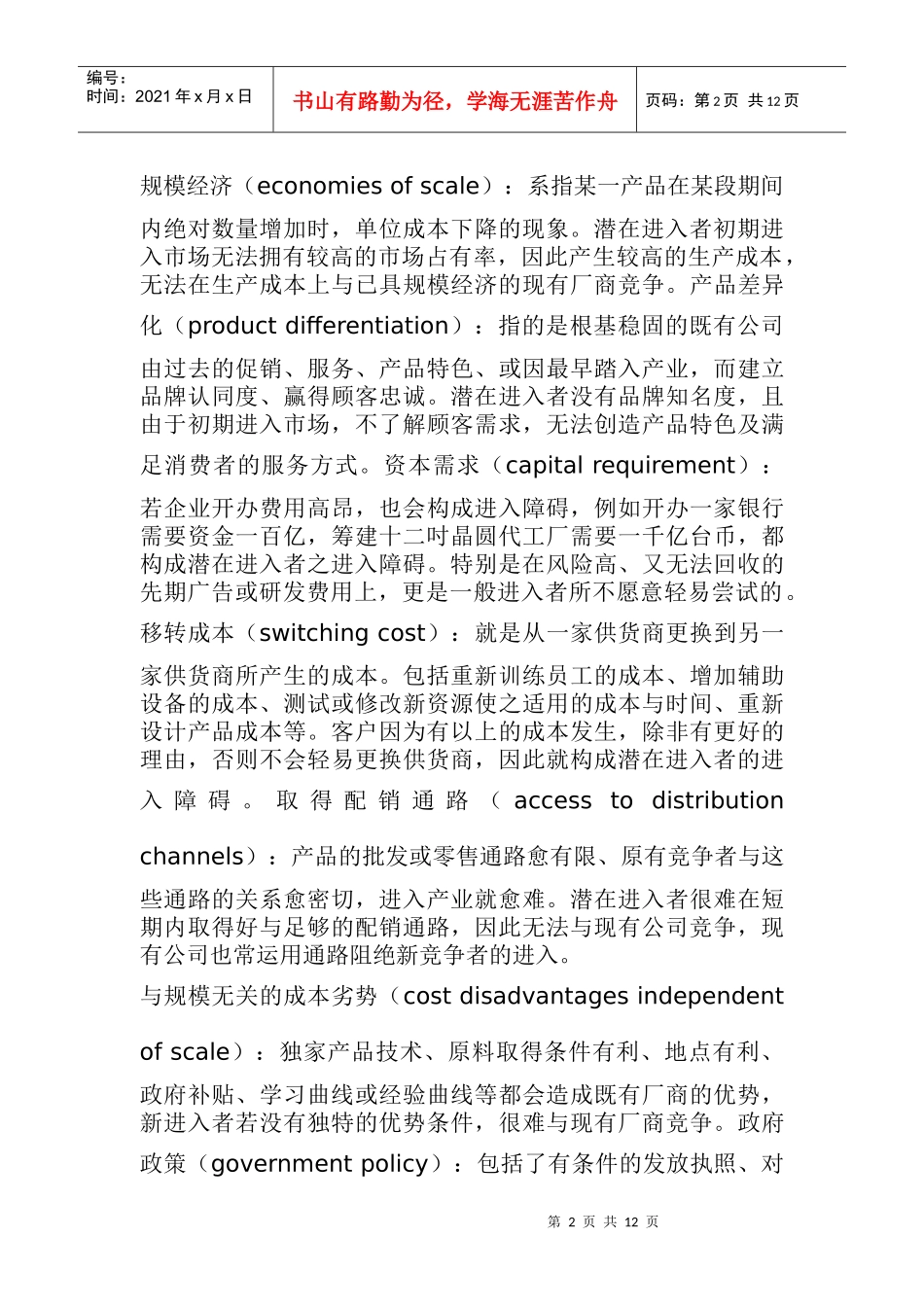 编号：
时间：2021年x月x日

书山有路勤为径，学海无涯苦作舟

页码：第2页 共12页

规模经济（economies of scale）：系指某一产品在某段期间内绝对数量增加时，单位成本下降的现象。潜在进入者初期进入市场无法拥有较高的市场占有率，因此产生较高的生产成本，无法在生产成本上与已具规模经济的现有厂商竞争。产品差异化（product differentiation）：指的是根基稳固的既有公司由过去的促销、服务、产品特色、或因最早踏入产业，而建立品牌认同度、赢得顾客忠诚。潜在进入者没有品牌知名度，且由于初期进入市场，不了解顾客需求，无法创造产品特色及满足消费者的服务方式。资本需求（capital requirement）：若企业开办费用高昂，也会构成进入障碍，例如开办一家银行需要资金一百亿，筹建十二吋晶圆代工厂需要一千亿台币，都构成潜在进入者之进入障碍。特别是在风险高、又无法回收的先期广告或研发费用上，更是一般进入者所不愿意轻易尝试的。移转成本（switching cost）：就是从一家供货商更换到另一家供货商所产生的成本。包括重新训练员工的成本、增加辅助设备的成本、测试或修改新资源使之适用的成本与时间、重新设计产品成本等。客户因为有以上的成本发生，除非有更好的理由，否则不会轻易更换供货商，因此就构成潜在进入者的进入障碍。取得配销通路（access to distribution channels）：产品的批发或零售通路愈有限、原有竞争者与这些通路的关系愈密切，进入产业就愈难。潜在进入者很难在短期内取得好与足够的配销通路，因此无法与现有公司竞争，现有公司也常运用通路阻绝新竞争者的进入。

与规模无关的成本劣势（cost disadvantages independent of scale）：独家产品技术、原料取得条件有利、地点有利、政府补贴、学习曲线或经验曲线等都会造成既有厂商的优势，新进入者若没有独特的优势条件，很难与现有厂商竞争。政府政策（government policy）：包括了有条件的发放执照、对

第2页 共12页